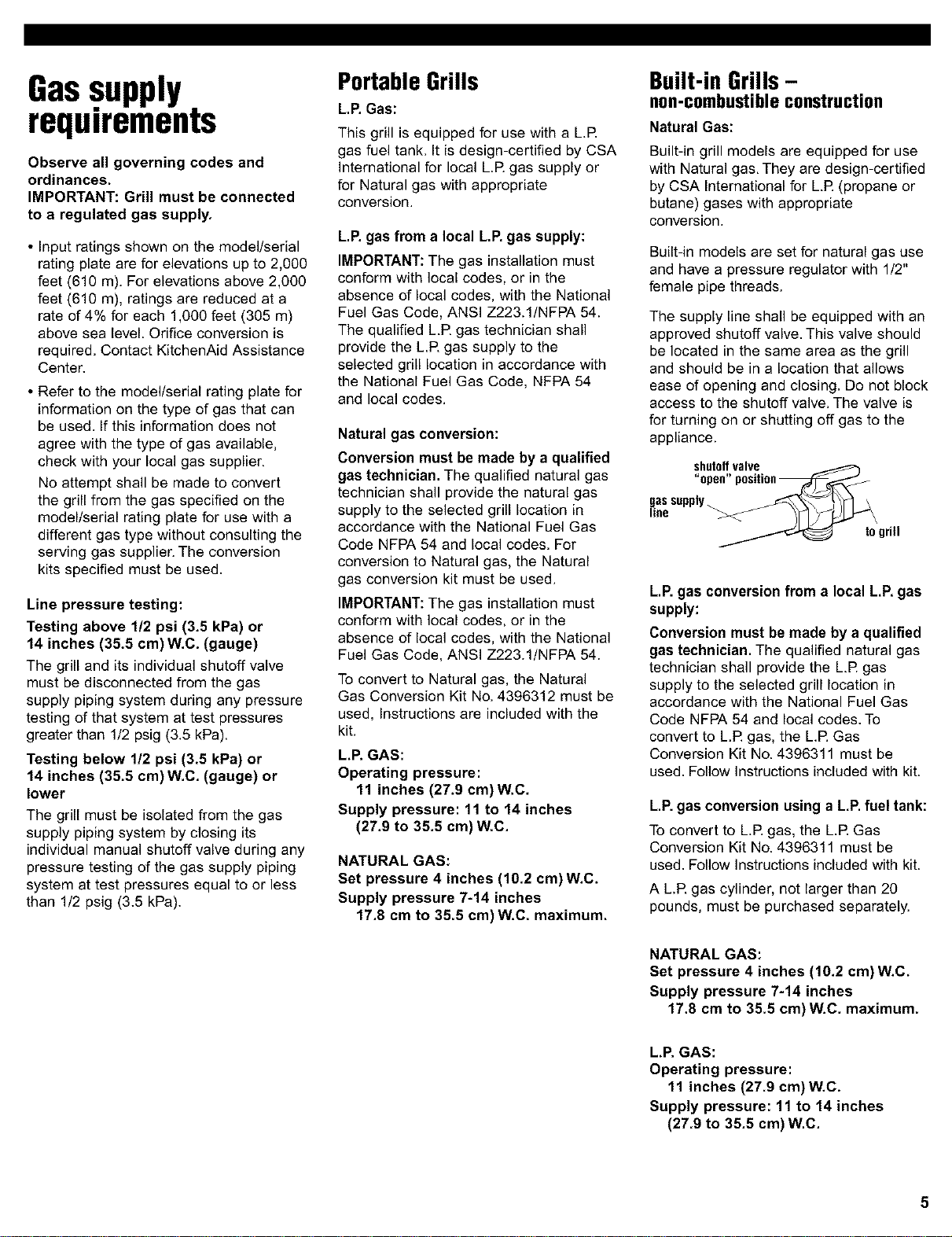 Gas supply requirements

Observe all governing codes and ordinances.
IMPORTANT: Grill must be connected to a regulated gas supply.

• Input ratings shown on the model/serial rating plate are for elevations up to 2,000 feet (610 m). For elevations above 2,000 feet (610 m), ratings are reduced at a rate of 4% for each 1,000 feet (305 m) above sea level. Orifice conversion is required. Contact KitchenAid Assistance Center.

• Refer to the model/serial rating plate for information on the type of gas that can be used. If this information does not agree with the type of gas available, check with your local gas supplier.

No attempt shall be made to convert the grill from the gas specified on the model/serial rating plate for use with a different gas type without consulting the serving gas supplier. The conversion kits specified must be used.

Line pressure testing:

Testing above 1/2 psi (3.5 kPa) or 14 inches (35.5 cm) W.C. (gauge)

The grill and its individual shutoff valve must be disconnected from the gas supply piping system during any pressure testing of that system at test pressures greater than 1/2 psig (3.5 kPa).

Testing below 1/2 psi (3.5 kPa) or 14 inches (35.5 cm) W.C. (gauge) or lower

The grill must be isolated from the gas supply piping system by closing its individual manual shutoff valve during any pressure testing of the gas supply piping system at test pressures equal to or less than 1/2 psig (3.5 kPa).

Portable Grills

L.P. Gas:

This grill is equipped for use with a L.P. gas fuel tank. It is design-certified by CSA International for local L.P. gas supply or for Natural gas with appropriate conversion.

L.P. gas from a local L.P. gas supply:

IMPORTANT: The gas installation must conform with local codes, or in the absence of local codes, with the National Fuel Gas Code, ANSI Z223.1/NFPA 54. The qualified L.P. gas technician shall provide the L.P. gas supply to the selected grill location in accordance with the National Fuel Gas Code, NFPA 54 and local codes.

Natural gas conversion:

Conversion must be made by a qualified gas technician. The qualified natural gas technician shall provide the natural gas supply to the selected grill location in accordance with the National Fuel Gas Code NFPA 54 and local codes. For conversion to Natural gas, the Natural gas conversion kit must be used.

IMPORTANT: The gas installation must conform with local codes, or in the absence of local codes, with the National Fuel Gas Code, ANSI Z223.1/NFPA 54.

To convert to Natural gas, the Natural Gas Conversion Kit No. 4396312 must be used. Instructions are included with the kit.

L.P. GAS:
Operating pressure:
11 inches (27.9 cm) W.C.
Supply pressure: 11 to 14 inches (27.9 to 35.5 cm) W.C.

NATURAL GAS:
Set pressure 4 inches (10.2 cm) W.C.
Supply pressure 7-14 inches 17.8 cm to 35.5 cm) W.C. maximum.

Built-in Grills – non-combustible construction

Natural Gas:

Built-in grill models are equipped for use with Natural gas. They are design-certified by CSA International for L.P. (propane or butane) gases with appropriate conversion.

Built-in models are set for natural gas use and have a pressure regulator with 1/2" female pipe threads.

The supply line shall be equipped with an approved shutoff valve. This valve should be located in the same area as the grill and should be in a location that allows ease of opening and closing. Do not block access to the shutoff valve. The valve is for turning on or shutting off gas to the appliance.

shutoff valve "open" position
gas supply line
to grill

L.P. gas conversion from a local L.P. gas supply:

Conversion must be made by a qualified gas technician. The qualified natural gas technician shall provide the L.P. gas supply to the selected grill location in accordance with the National Fuel Gas Code NFPA 54 and local codes. To convert to L.P. gas, the L.P. Gas Conversion Kit No. 4396311 must be used. Follow Instructions included with kit.

L.P. gas conversion using a L.P. fuel tank:

To convert to L.P. gas, the L.P. Gas Conversion Kit No. 4396311 must be used. Follow Instructions included with kit.

A L.P. gas cylinder, not larger than 20 pounds, must be purchased separately.

NATURAL GAS:
Set pressure 4 inches (10.2 cm) W.C.
Supply pressure 7-14 inches 17.8 cm to 35.5 cm) W.C. maximum.

L.P. GAS:
Operating pressure:
11 inches (27.9 cm) W.C.
Supply pressure: 11 to 14 inches (27.9 to 35.5 cm) W.C.

5